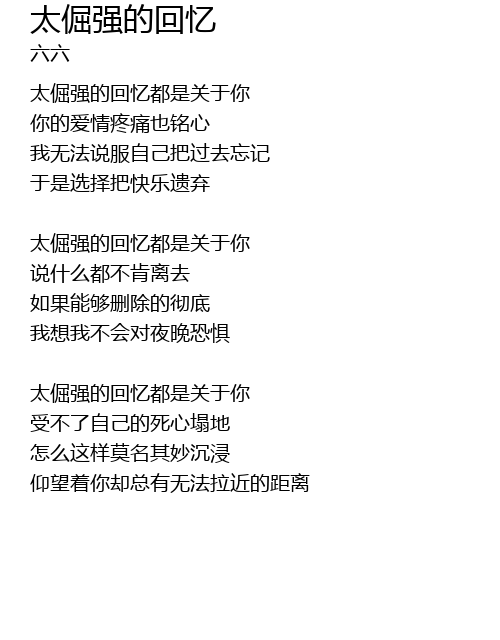 太倔强的回忆
六六

太倔强的回忆都是关于你
你的爱情疼痛也铭心
我无法说服自己把过去忘记
于是选择把快乐遗弃

太倔强的回忆都是关于你
说什么都不肯离去
如果能够删除的彻底
我想我不会对夜晚恐惧

太倔强的回忆都是关于你
受不了自己的死心塌地
怎么这样莫名其妙沉浸
仰望着你却总有无法拉近的距离